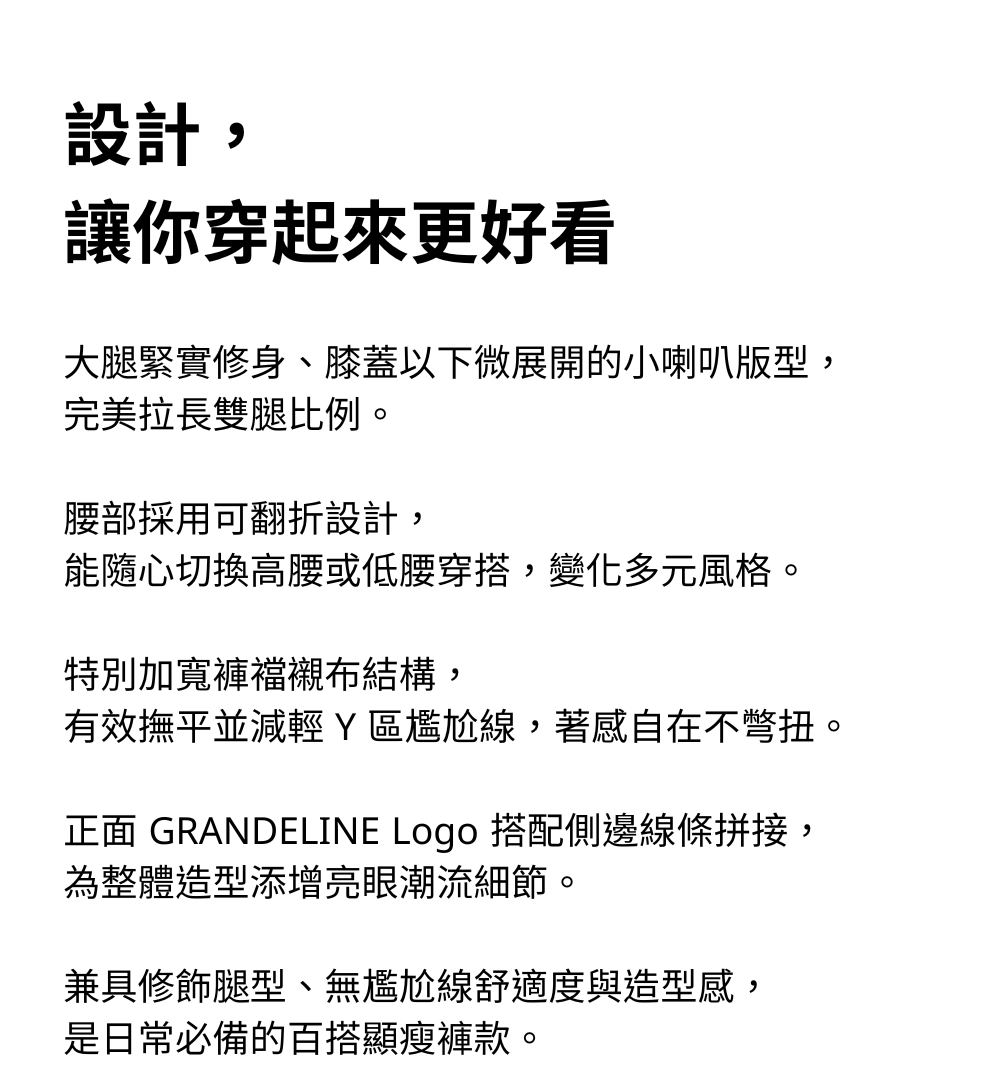 設計，
讓你穿起來更好看

大腿緊實修身、膝蓋以下微展開的小喇叭版型，
完美拉長雙腿比例。

腰部採用可翻折設計，
能隨心切換高腰或低腰穿搭，變化多元風格。

特別加寬褲襠襯布結構，
有效撫平並減輕 Y 區尷尬線，著感自在不彆扭。

正面 GRANDELINE Logo 搭配側邊線條拼接，
為整體造型添增亮眼潮流細節。

兼具修飾腿型、無尷尬線舒適度與造型感，
是日常必備的百搭顯瘦褲款。